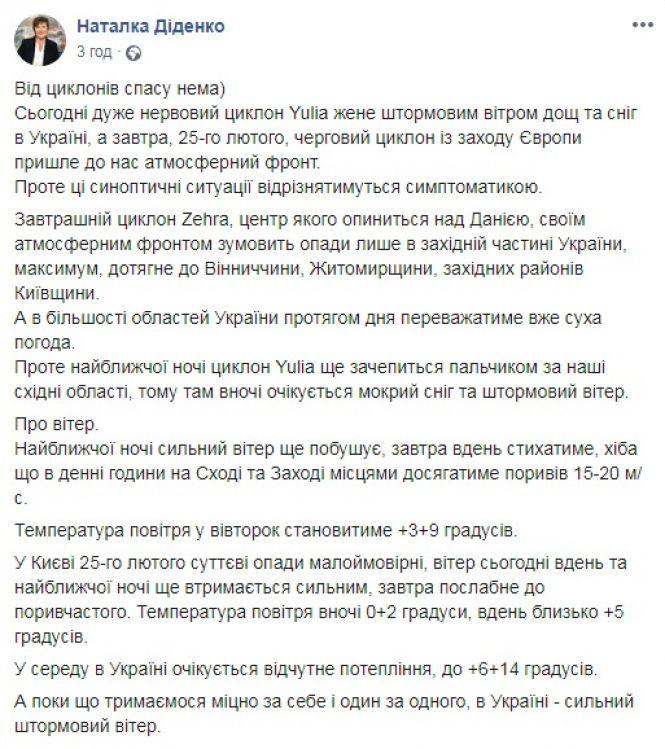 Наталка Діденко
3 год ·

Від циклонів спасу нема)
Сьогодні дуже нервовий циклон Yulia жене штормовим вітром дощ та сніг в Україні, а завтра, 25-го лютого, черговий циклон із заходу Європи пришле до нас атмосферний фронт.
Проте ці синоптичні ситуації відрізнятимуться симптоматикою.

Завтрашній циклон Zehra, центр якого опиниться над Данією, своїм атмосферним фронтом зумовить опади лише в західній частині України, максимум, дотягне до Вінниччини, Житомирщини, західних районів Київщини.
А в більшості областей України протягом дня переважатиме вже суха погода.
Проте найближчої ночі циклон Yulia ще зачепиться пальчиком за наші східні області, тому там вночі очікується мокрий сніг та штормовий вітер.

Про вітер.
Найближчої ночі сильний вітер ще побушує, завтра вдень стихатиме, хіба що в денні години на Сході та Заході місцями досягатиме поривів 15-20 м/с.

Температура повітря у вівторок становитиме +3+9 градусів.

У Києві 25-го лютого суттєві опади малоймовірні, вітер сьогодні вдень та найближчої ночі ще втримається сильним, завтра послабне до поривчастого. Температура повітря вночі 0+2 градуси, вдень близько +5 градусів.

У середу в Україні очікується відчутне потепління, до +6+14 градусів.

А поки що тримаємося міцно за себе і один за одного, в Україні - сильний штормовий вітер.